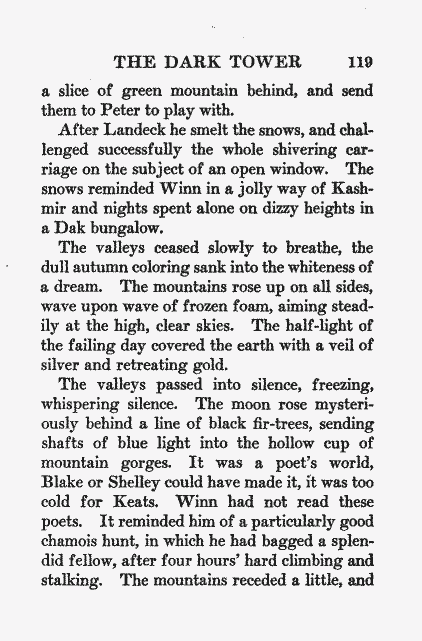 THE DARK TOWER 119

a slice of green mountain behind, and send them to Peter to play with.

After Landeck he smelt the snows, and challenged successfully the whole shivering carriage on the subject of an open window. The snows reminded Winn in a jolly way of Kashmir and nights spent alone on dizzy heights in a Dak bungalow.

The valleys ceased slowly to breathe, the dull autumn coloring sank into the whiteness of a dream. The mountains rose up on all sides, wave upon wave of frozen foam, aiming steadily at the high, clear skies. The half-light of the failing day covered the earth with a veil of silver and retreating gold.

The valleys passed into silence, freezing, whispering silence. The moon rose mysteriously behind a line of black fir-trees, sending shafts of blue light into the hollow cup of mountain gorges. It was a poet's world, Blake or Shelley could have made it, it was too cold for Keats. Winn had not read these poets. It reminded him of a particularly good chamois hunt, in which he had bagged a splendid fellow, after four hours' hard climbing and stalking. The mountains receded a little, and